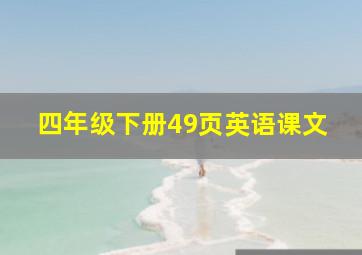 四年级下册49页英语课文